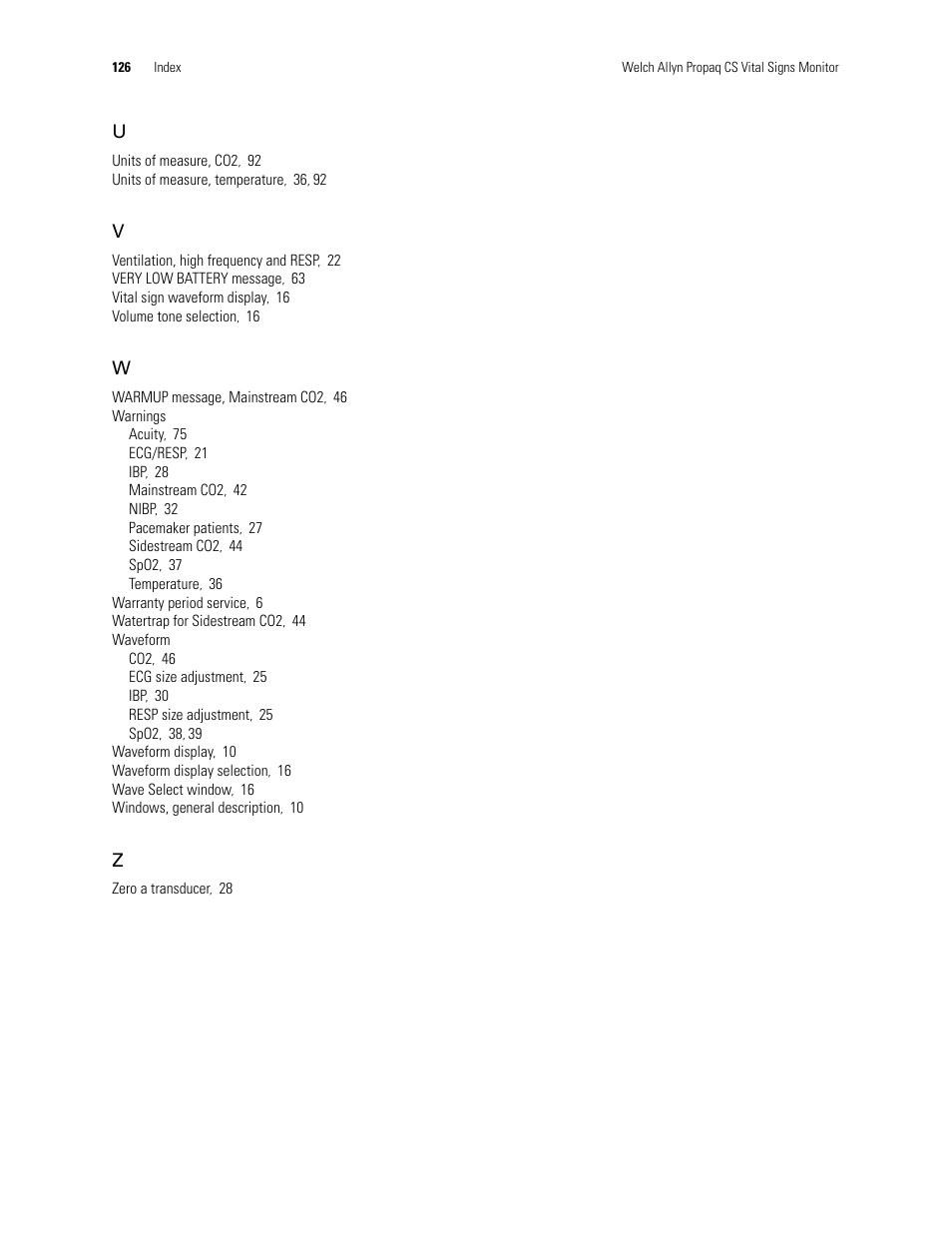 126 Index Welch Allyn Propaq CS Vital Signs Monitor

U

Units of measure, CO2, 92
Units of measure, temperature, 36, 92

V

Ventilation, high frequency and RESP, 22
VERY LOW BATTERY message, 63
Vital sign waveform display, 16
Volume tone selection, 16

W

WARMUP message, Mainstream CO2, 46
Warnings
Acuity, 75
ECG/RESP, 21
IBP, 28
Mainstream CO2, 42
NIBP, 32
Pacemaker patients, 27
Sidestream CO2, 44
SpO2, 37
Temperature, 36
Warranty period service, 6
Watertrap for Sidestream CO2, 44
Waveform
CO2, 46
ECG size adjustment, 25
IBP, 30
RESP size adjustment, 25
SpO2, 38, 39
Waveform display, 10
Waveform display selection, 16
Wave Select window, 16
Windows, general description, 10

Z

Zero a transducer, 28